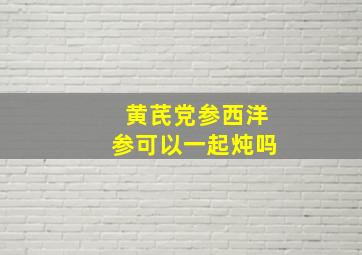 黄芪党参西洋参可以一起炖吗